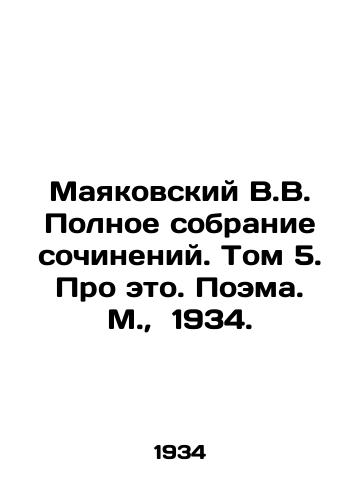 Маяковский В.В. Полное собрание сочинений. Том 5. Про это. Поэма. М., 1934.

1934